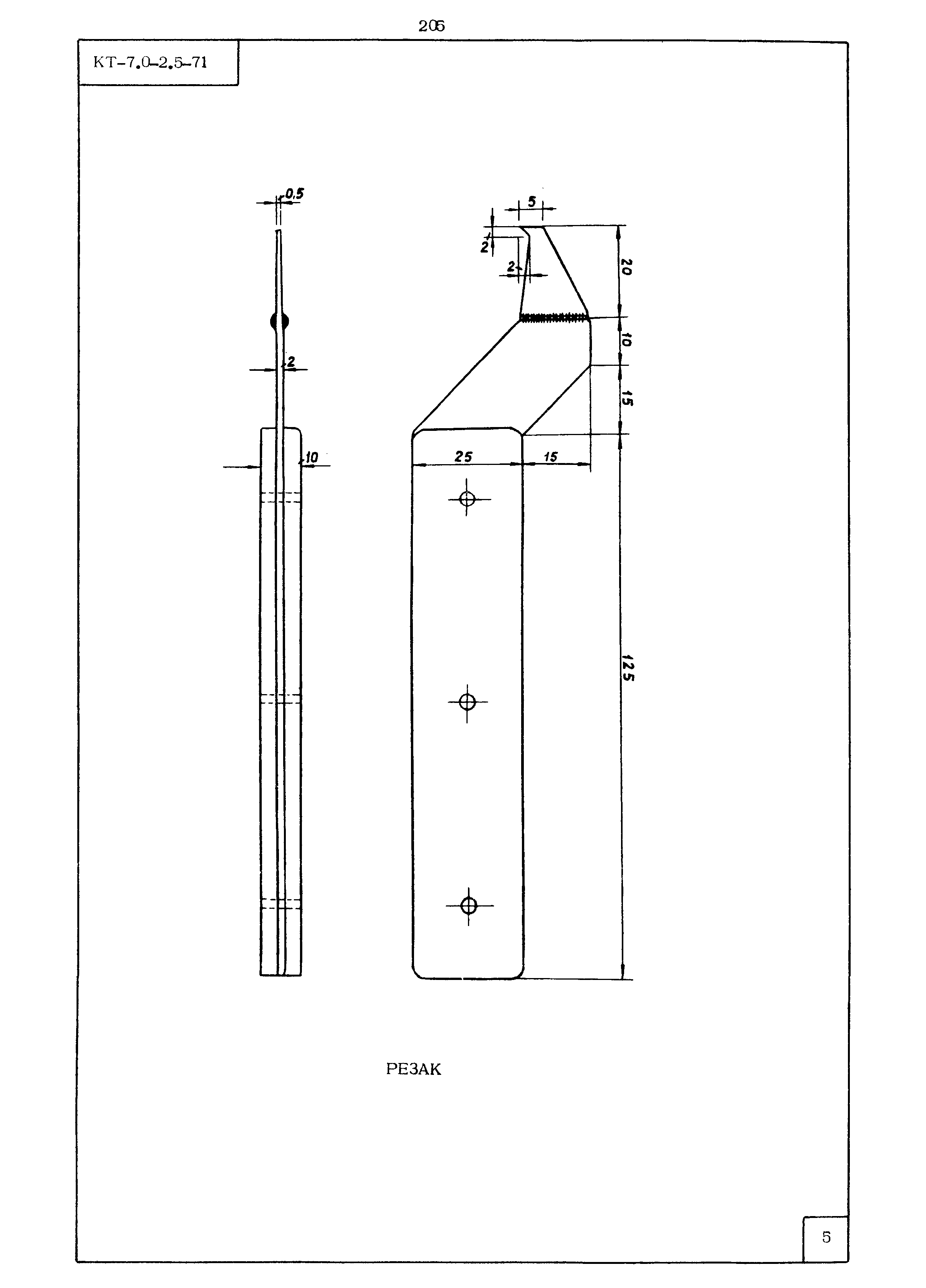 205

КТ-7.0-2.5-71

0,5

2

10

5

2

2

20

10

15

25

15

125

РЕЗАК

5